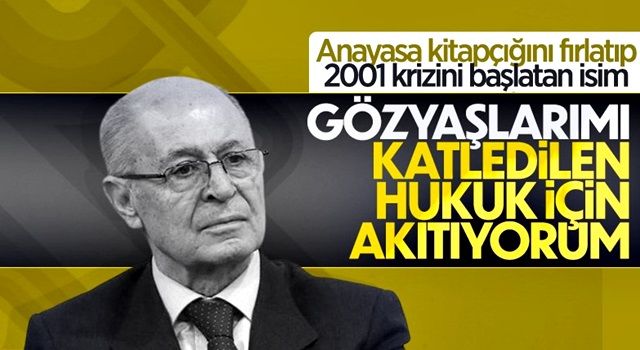 Anayasa kitapçığını fırlatıp
2001 krizini başlatan isim

GÖZYAŞLARIMI
KATLEDİLEN
HUKUK İÇİN
AKITIYORUM